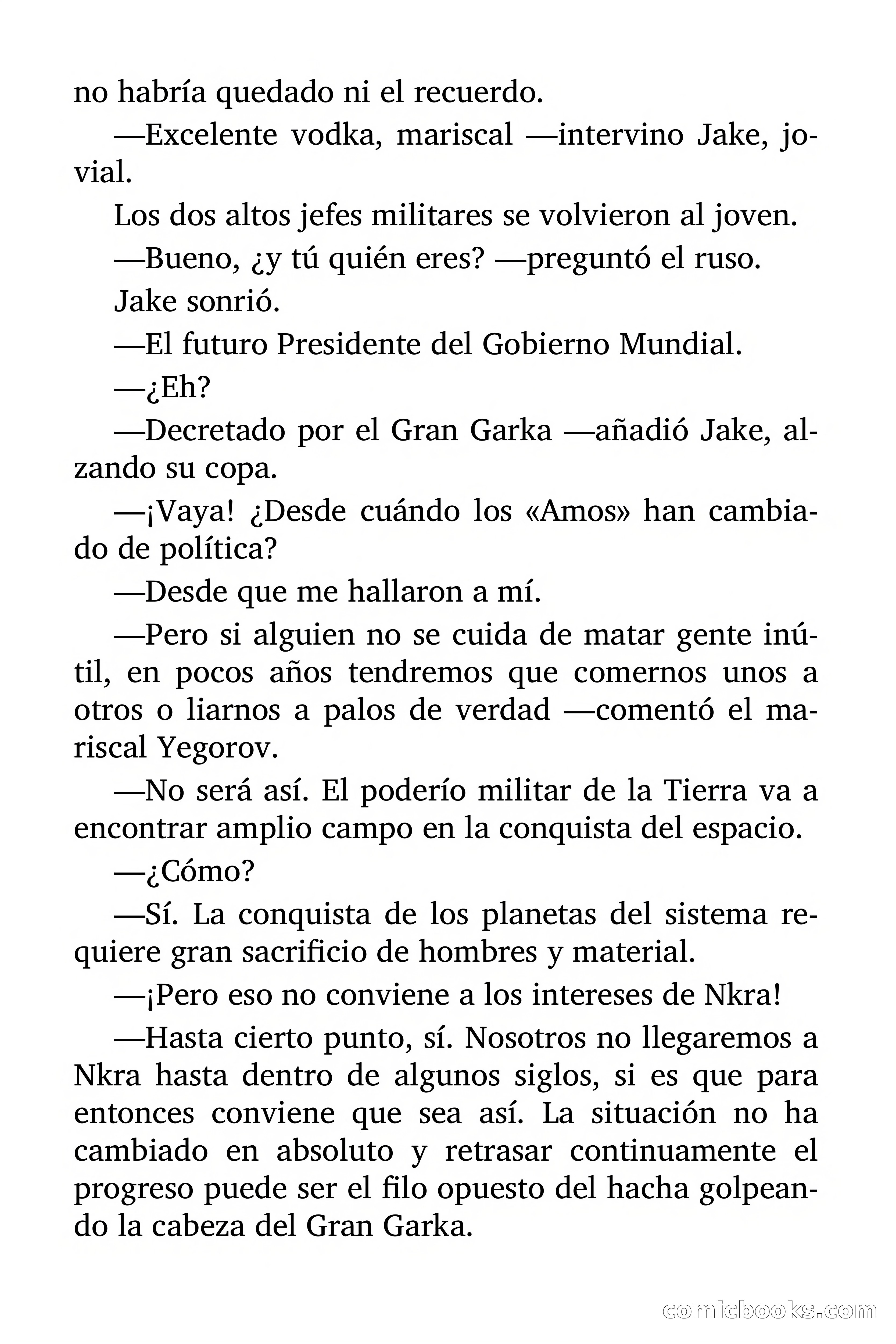 no habría quedado ni el recuerdo.

—Excelente vodka, mariscal —intervino Jake, jovial.

Los dos altos jefes militares se volvieron al joven.

—Bueno, ¿y tú quién eres? —preguntó el ruso.

Jake sonrió.

—El futuro Presidente del Gobierno Mundial.

—¿Eh?

—Decretado por el Gran Garka —añadió Jake, alzando su copa.

—¡Vaya! ¿Desde cuándo los «Amos» han cambiado de política?

—Desde que me hallaron a mí.

—Pero si alguien no se cuida de matar gente inútil, en pocos años tendremos que comernos unos a otros o liarnos a palos de verdad —comentó el mariscal Yegorov.

—No será así. El poderío militar de la Tierra va a encontrar amplio campo en la conquista del espacio.

—¿Cómo?

—Sí. La conquista de los planetas del sistema requiere gran sacrificio de hombres y material.

—¡Pero eso no conviene a los intereses de Nkra!

—Hasta cierto punto, sí. Nosotros no llegaremos a Nkra hasta dentro de algunos siglos, si es que para entonces conviene que sea así. La situación no ha cambiado en absoluto y retrasar continuamente el progreso puede ser el filo opuesto del hacha golpeando la cabeza del Gran Garka.

comicbooks.com